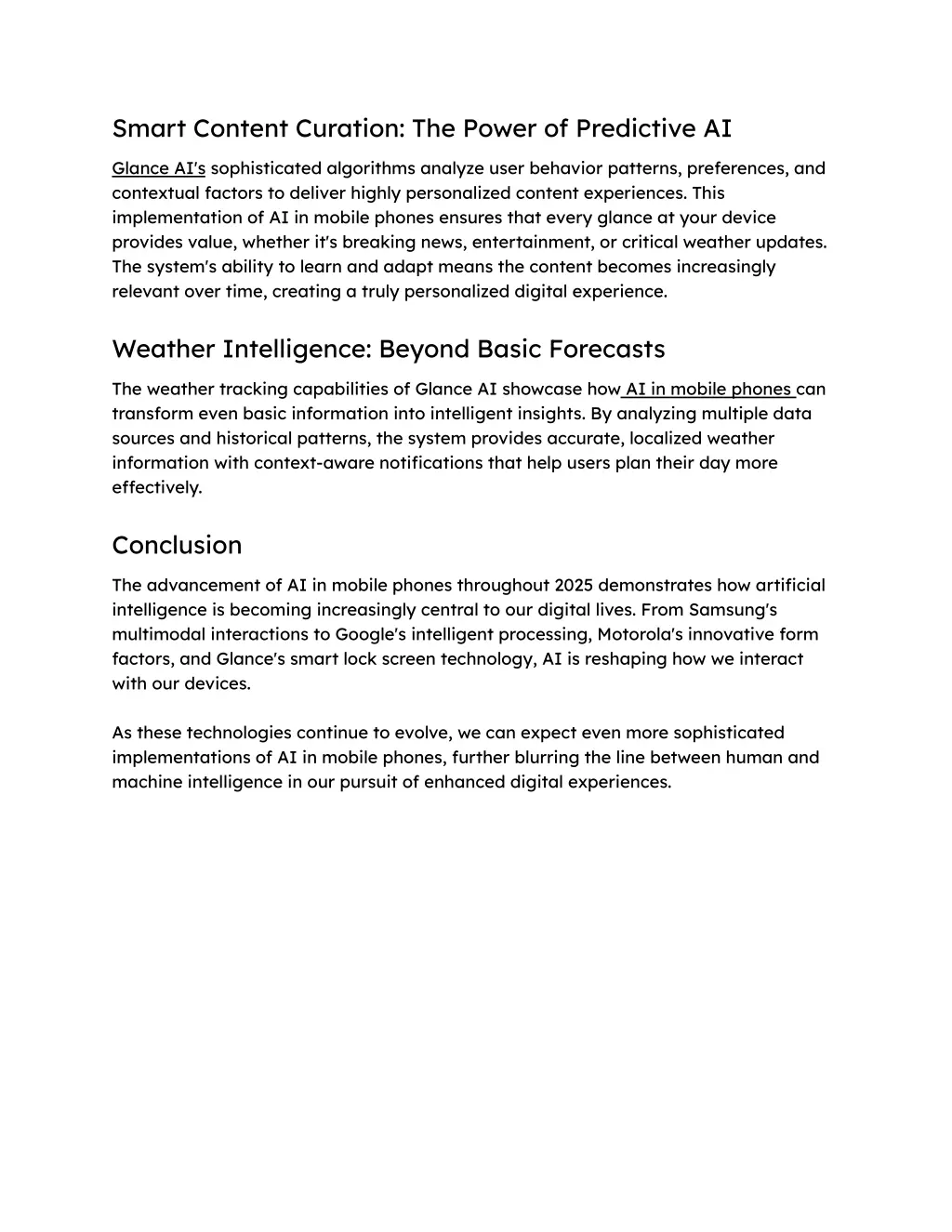 Smart Content Curation: The Power of Predictive AI

Glance AI's sophisticated algorithms analyze user behavior patterns, preferences, and contextual factors to deliver highly personalized content experiences. This implementation of AI in mobile phones ensures that every glance at your device provides value, whether it's breaking news, entertainment, or critical weather updates. The system's ability to learn and adapt means the content becomes increasingly relevant over time, creating a truly personalized digital experience.

Weather Intelligence: Beyond Basic Forecasts

The weather tracking capabilities of Glance AI showcase how AI in mobile phones can transform even basic information into intelligent insights. By analyzing multiple data sources and historical patterns, the system provides accurate, localized weather information with context-aware notifications that help users plan their day more effectively.

Conclusion

The advancement of AI in mobile phones throughout 2025 demonstrates how artificial intelligence is becoming increasingly central to our digital lives. From Samsung's multimodal interactions to Google's intelligent processing, Motorola's innovative form factors, and Glance's smart lock screen technology, AI is reshaping how we interact with our devices.

As these technologies continue to evolve, we can expect even more sophisticated implementations of AI in mobile phones, further blurring the line between human and machine intelligence in our pursuit of enhanced digital experiences.